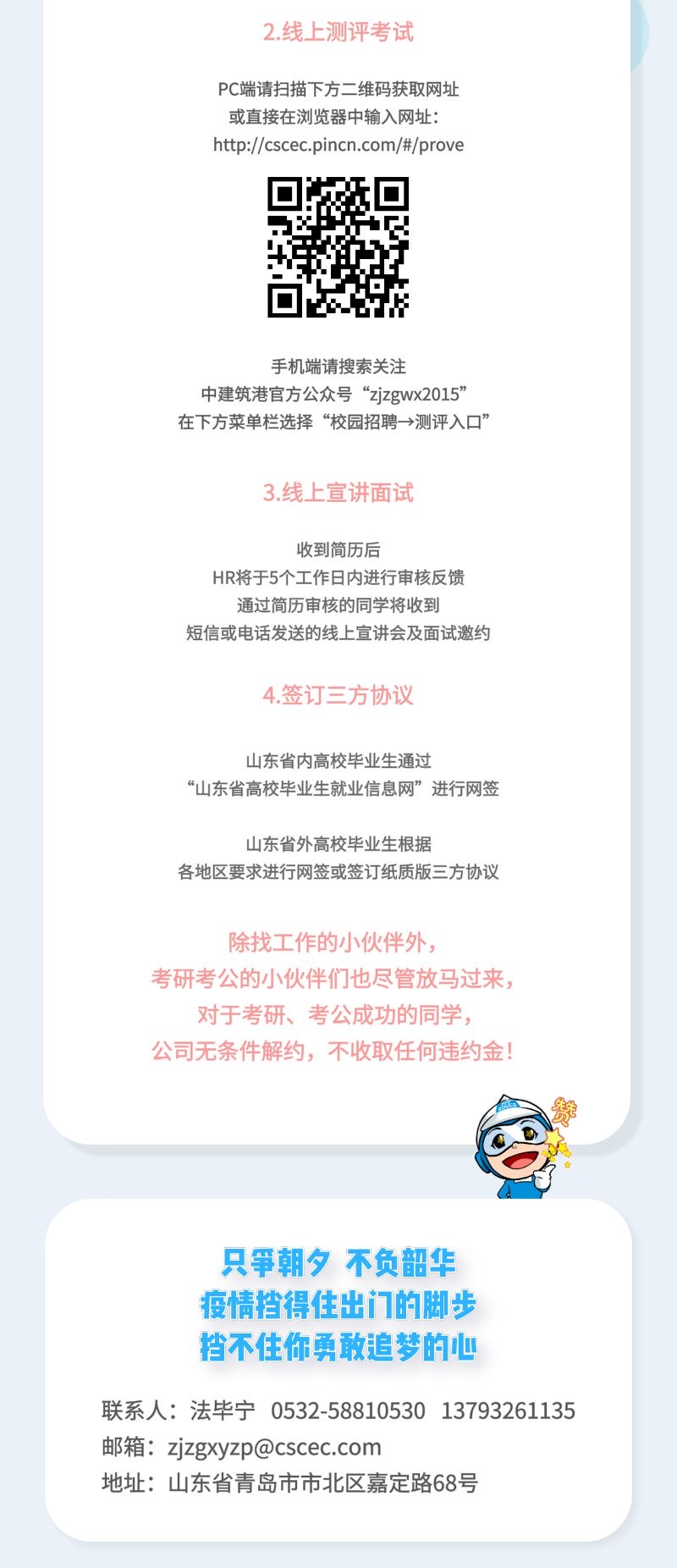 2.线上测评考试

PC端请扫描下方二维码获取网址
或直接在浏览器中输入网址：
http://cscec.pincn.com/#/prove

手机端请搜索关注
中建筑港官方公众号“zjzgwx2015”
在下方菜单栏选择“校园招聘→测评入口”

3.线上宣讲面试

收到简历后
HR将于5个工作日内进行审核反馈
通过简历审核的同学将收到
短信或电话发送的线上宣讲会及面试邀约

4.签订三方协议

山东省内高校毕业生通过
“山东省高校毕业生就业信息网”进行网签

山东省外高校毕业生根据
各地区要求进行网签或签订纸质版三方协议

除找工作的小伙伴外，
考研考公的小伙伴们也尽管放马过来，
对于考研、考公成功的同学，
公司无条件解约，不收取任何违约金！

赞

只争朝夕 不负韶华
疫情挡得住出门的脚步
挡不住你勇敢追梦的心

联系人：法毕宁 0532-58810530 13793261135
邮箱：zjzgxyzp@cscec.com
地址：山东省青岛市市北区嘉定路68号